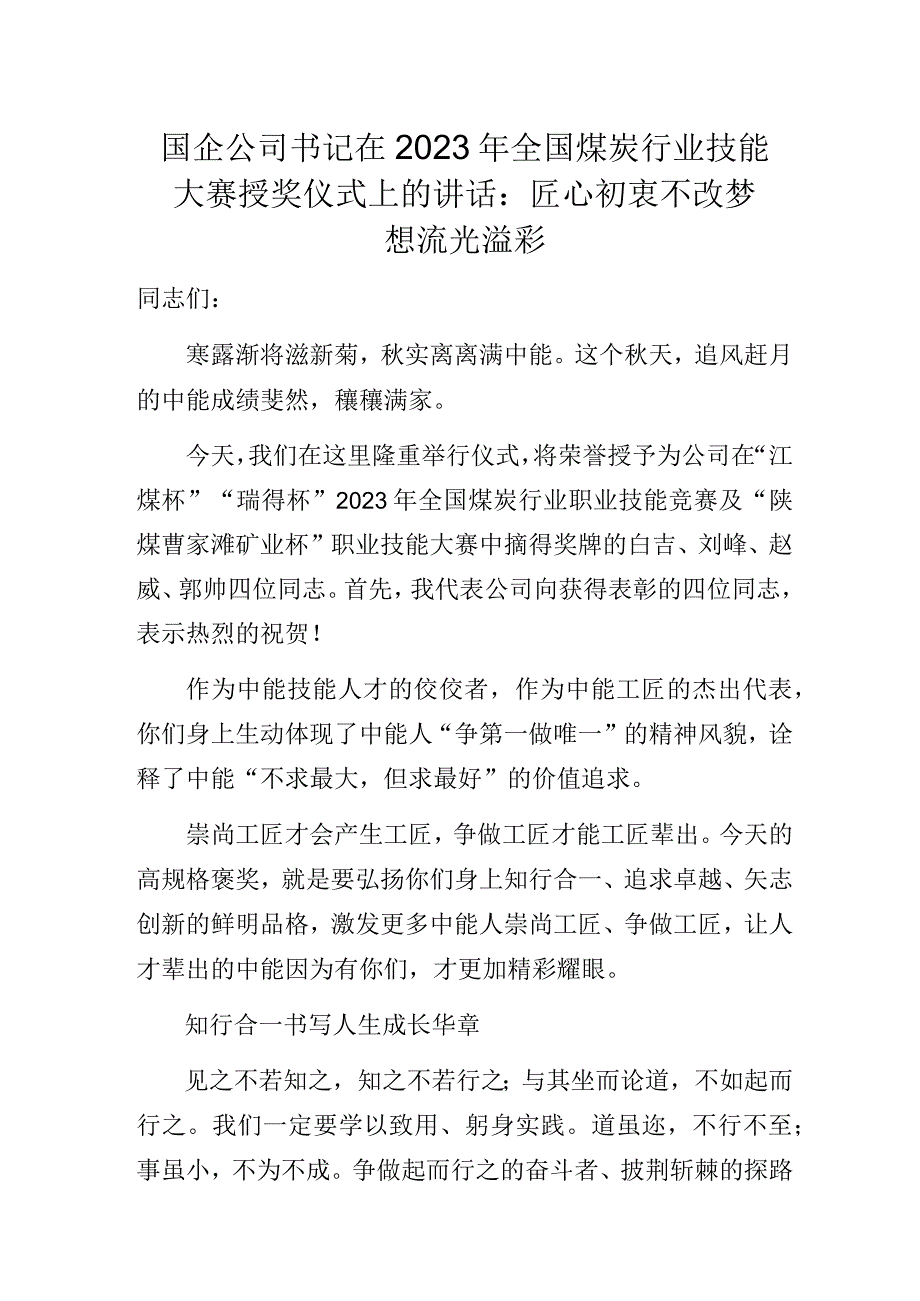 国企公司书记在2023年全国煤炭行业技能大赛授奖仪式上的讲话：匠心初衷不改梦想流光溢彩

同志们：

寒露渐将滋新菊，秋实离离满中能。这个秋天，追风赶月的中能成绩斐然，穰穰满家。

今天，我们在这里隆重举行仪式，将荣誉授予为公司在“江煤杯”“瑞得杯”2023年全国煤炭行业职业技能竞赛及“陕煤曹家滩矿业杯”职业技能大赛中摘得奖牌的白吉、刘峰、赵威、郭帅四位同志。首先，我代表公司向获得表彰的四位同志，表示热烈的祝贺！

作为中能技能人才的佼佼者，作为中能工匠的杰出代表，你们身上生动体现了中能人“争第一做唯一”的精神风貌，诠释了中能“不求最大，但求最好”的价值追求。

崇尚工匠才会产生工匠，争做工匠才能工匠辈出。今天的高规格褒奖，就是要弘扬你们身上知行合一、追求卓越、矢志创新的鲜明品格，激发更多中能人崇尚工匠、争做工匠，让人才辈出的中能因为有你们，才更加精彩耀眼。

知行合一书写人生成长华章

见之不若知之，知之不若行之；与其坐而论道，不如起而行之。我们一定要学以致用、躬身实践。道虽迩，不行不至；事虽小，不为不成。争做起而行之的奋斗者、披荆斩棘的探路